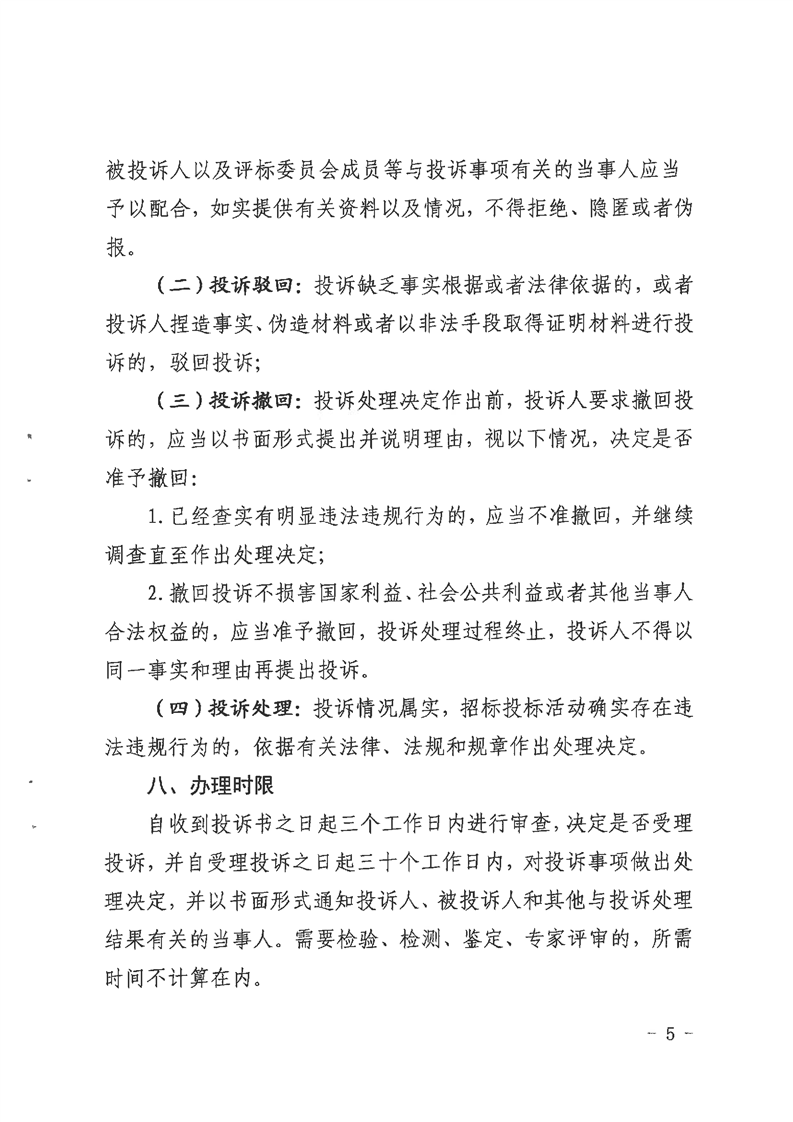 被投诉人以及评标委员会成员等与投诉事项有关的当事人应当予以配合，如实提供有关资料以及情况，不得拒绝、隐匿或者伪报。

（二）投诉驳回：投诉缺乏事实根据或者法律依据的，或者投诉人捏造事实、伪造材料或者以非法手段取得证明材料进行投诉的，驳回投诉；

（三）投诉撤回：投诉处理决定作出前，投诉人要求撤回投诉的，应当以书面形式提出并说明理由，视以下情况，决定是否准予撤回：

1.已经查实有明显违法违规行为的，应当不准撤回，并继续调查直至作出处理决定；

2.撤回投诉不损害国家利益、社会公共利益或者其他当事人合法权益的，应当准予撤回，投诉处理过程终止，投诉人不得以同一事实和理由再提出投诉。

（四）投诉处理：投诉情况属实，招标投标活动确实存在违法违规行为的，依据有关法律、法规和规章作出处理决定。

八、办理时限

自收到投诉书之日起三个工作日内进行审查，决定是否受理投诉，并自受理投诉之日起三十个工作日内，对投诉事项做出处理决定，并以书面形式通知投诉人、被投诉人和其他与投诉处理结果有关的当事人。需要检验、检测、鉴定、专家评审的，所需时间不计算在内。

－ 5 －